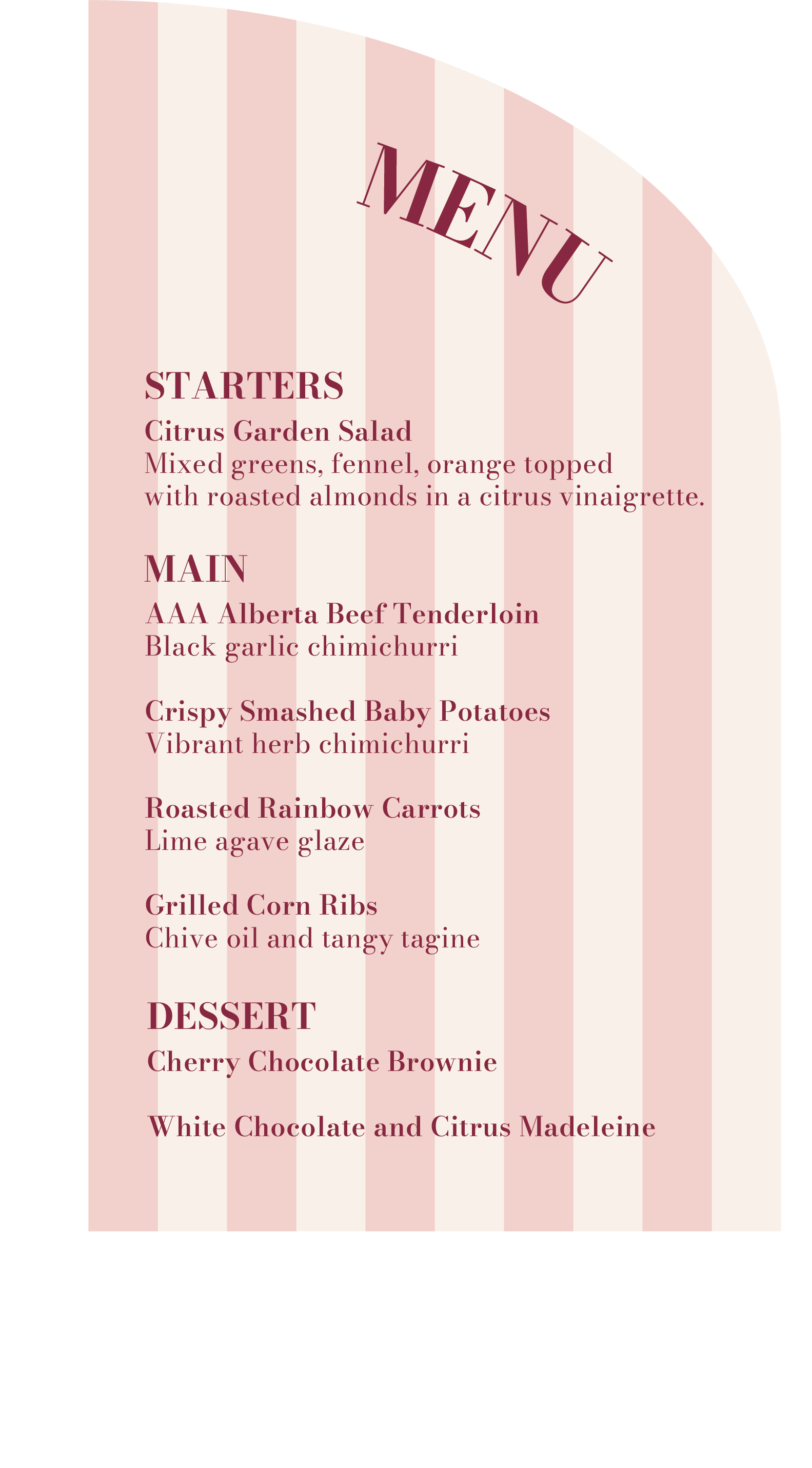 MENU

STARTERS

Citrus Garden Salad
Mixed greens, fennel, orange topped with roasted almonds in a citrus vinaigrette.

MAIN

AAA Alberta Beef Tenderloin
Black garlic chimichurri

Crispy Smashed Baby Potatoes
Vibrant herb chimichurri

Roasted Rainbow Carrots
Lime agave glaze

Grilled Corn Ribs
Chive oil and tangy tagine

DESSERT

Cherry Chocolate Brownie

White Chocolate and Citrus Madeleine